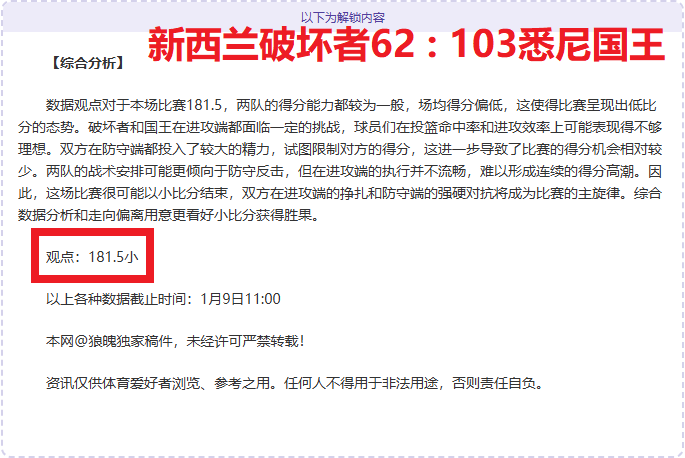 以下为解锁内容

新西兰破坏者62：103悉尼国王

【综合分析】

数据观点对于本场比赛181.5，两队的得分能力都较为一般，场均得分偏低，这使得比赛呈现出低比分的态势。破坏者和国王在进攻端都面临一定的挑战，球员们在投篮命中率和进攻效率上可能表现得不够理想。双方在防守端都投入了较大的精力，试图限制对方的得分，这进一步导致了比赛的得分机会相对较少。两队的战术安排可能更倾向于防守反击，但在进攻端的执行并不流畅，难以形成连续的得分高潮。因此，这场比赛很可能以小比分结束，双方在进攻端的挣扎和防守端的强硬对抗将成为比赛的主旋律。综合数据分析和走向偏离用意更看好小比分获得胜果。

观点：181.5小

以上各种数据截止时间：1月9日11:00

本网@狼魄独家稿件，未经许可严禁转载！

资讯仅供体育爱好者浏览、参考之用。任何人不得用于非法用途，否则责任自负。